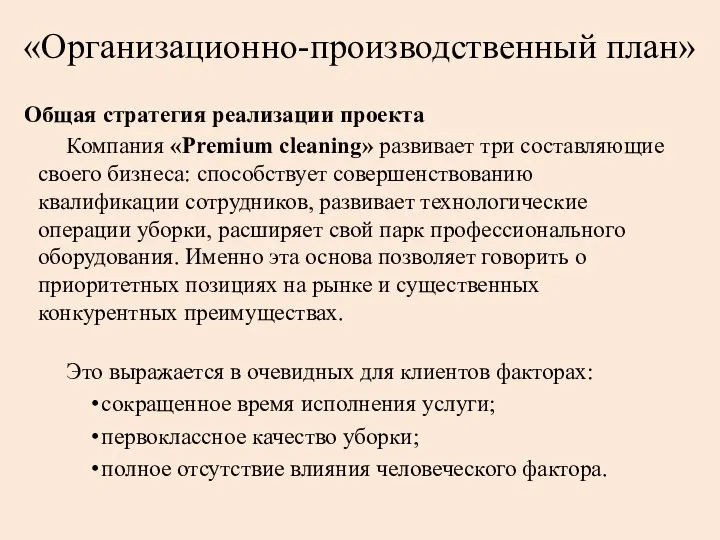 «Организационно-производственный план»

Общая стратегия реализации проекта

Компания «Premium cleaning» развивает три составляющие своего бизнеса: способствует совершенствованию квалификации сотрудников, развивает технологические операции уборки, расширяет свой парк профессионального оборудования. Именно эта основа позволяет говорить о приоритетных позициях на рынке и существенных конкурентных преимуществах.

Это выражается в очевидных для клиентов факторах:

•сокращенное время исполнения услуги;

•первоклассное качество уборки;

•полное отсутствие влияния человеческого фактора.